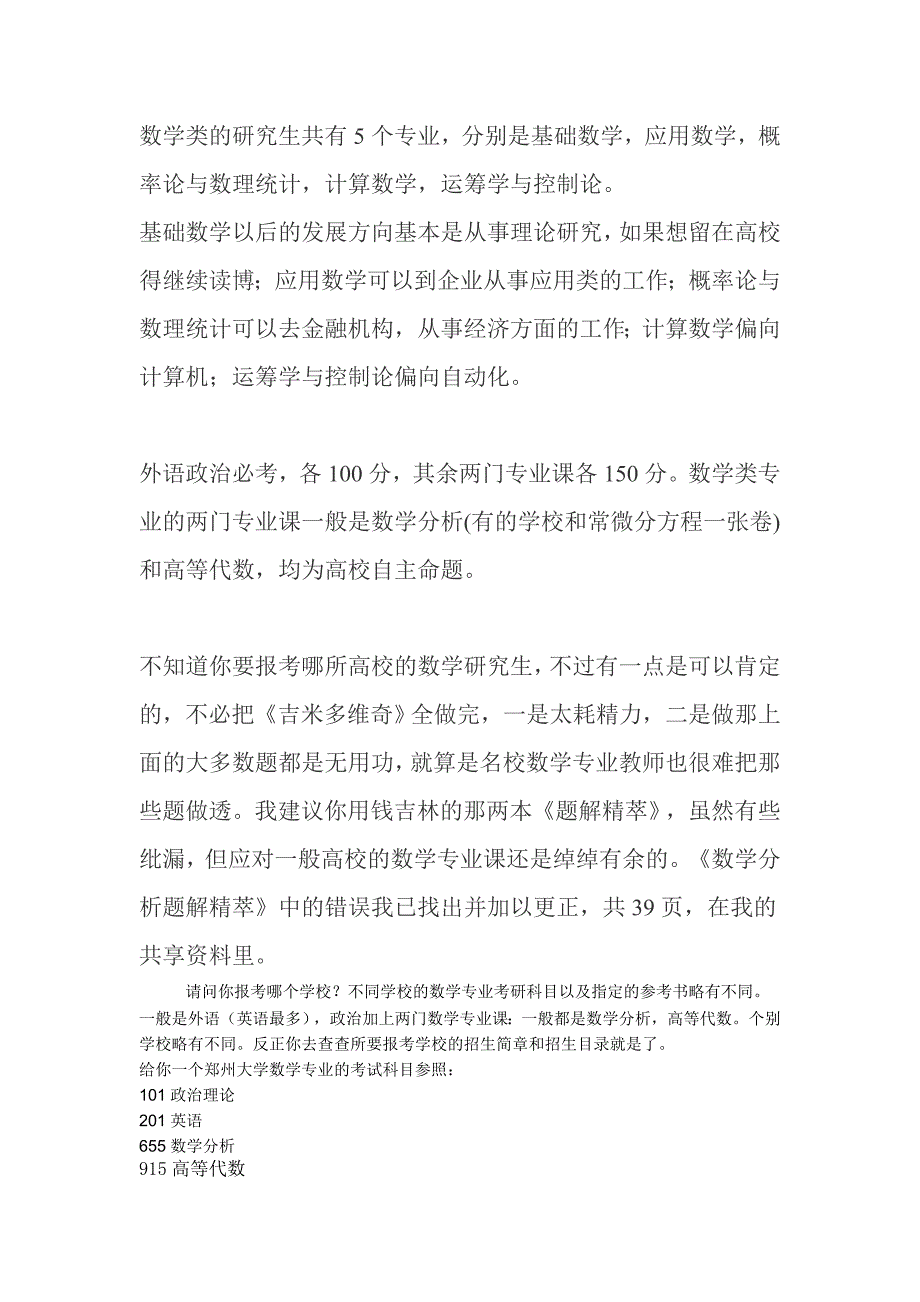 数学类的研究生共有 5 个专业，分别是基础数学，应用数学，概率论与数理统计，计算数学，运筹学与控制论。
基础数学以后的发展方向基本是从事理论研究，如果想留在高校得继续读博；应用数学可以到企业从事应用类的工作；概率论与数理统计可以去金融机构，从事经济方面的工作；计算数学偏向计算机；运筹学与控制论偏向自动化。

外语政治必考，各 100 分，其余两门专业课各 150 分。数学类专业的两门专业课一般是数学分析(有的学校和常微分方程一张卷)和高等代数，均为高校自主命题。

不知道你要报考哪所高校的数学研究生，不过有一点是可以肯定的，不必把《吉米多维奇》全做完，一是太耗精力，二是做那上面的大多数题都是无用功，就算是名校数学专业教师也很难把那些题做透。我建议你用钱吉林的那两本《题解精萃》，虽然有些纰漏，但应对一般高校的数学专业课还是绰绰有余的。《数学分析题解精萃》中的错误我已找出并加以更正，共 39 页，在我的共享资料里。

请问你报考哪个学校？不同学校的数学专业考研科目以及指定的参考书略有不同。一般是外语（英语最多），政治加上两门数学专业课：一般都是数学分析，高等代数。个别学校略有不同。反正你去查查所要报考学校的招生简章和招生目录就是了。
给你一个郑州大学数学专业的考试科目参照：
101 政治理论
201 英语
655 数学分析
915 高等代数